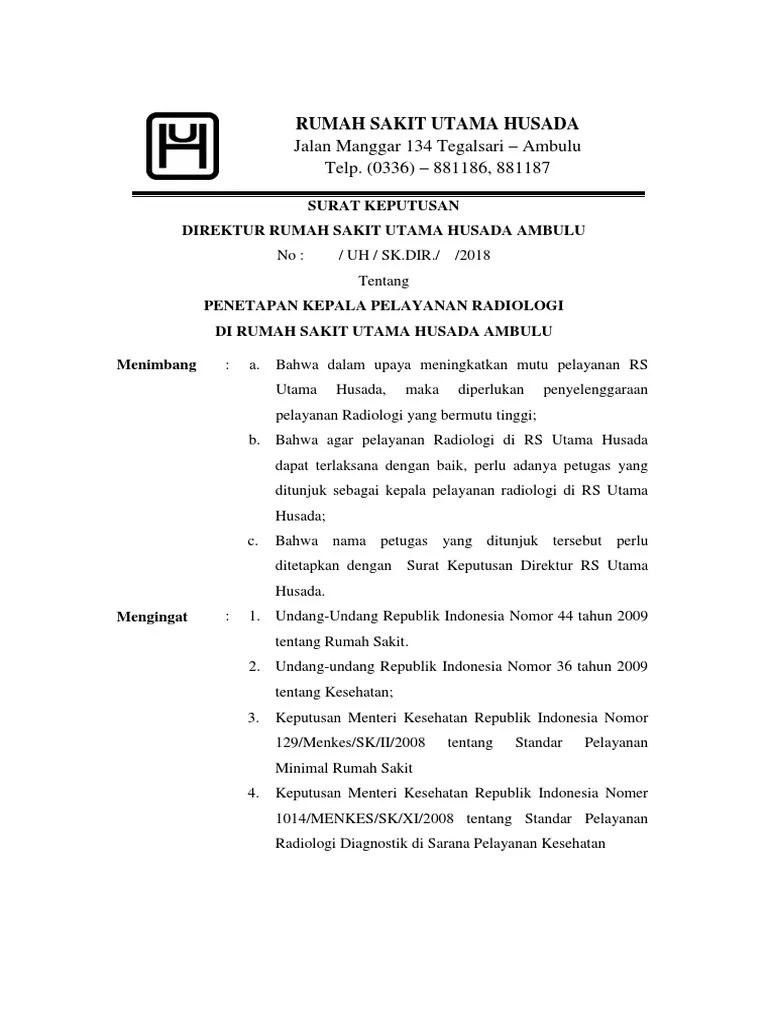 RUMAH SAKIT UTAMA HUSADA
Jalan Manggar 134 Tegalsari – Ambulu
Telp. (0336) – 881186, 881187

SURAT KEPUTUSAN
DIREKTUR RUMAH SAKIT UTAMA HUSADA AMBULU
No : / UH / SK.DIR./ /2018
Tentang
PENETAPAN KEPALA PELAYANAN RADIOLOGI
DI RUMAH SAKIT UTAMA HUSADA AMBULU

Menimbang : a. Bahwa dalam upaya meningkatkan mutu pelayanan RS Utama Husada, maka diperlukan penyelenggaraan pelayanan Radiologi yang bermutu tinggi;

b. Bahwa agar pelayanan Radiologi di RS Utama Husada dapat terlaksana dengan baik, perlu adanya petugas yang ditunjuk sebagai kepala pelayanan radiologi di RS Utama Husada;

c. Bahwa nama petugas yang ditunjuk tersebut perlu ditetapkan dengan Surat Keputusan Direktur RS Utama Husada.

Mengingat : 1. Undang-Undang Republik Indonesia Nomor 44 tahun 2009 tentang Rumah Sakit.

2. Undang-undang Republik Indonesia Nomor 36 tahun 2009 tentang Kesehatan;

3. Keputusan Menteri Kesehatan Republik Indonesia Nomor 129/Menkes/SK/II/2008 tentang Standar Pelayanan Minimal Rumah Sakit

4. Keputusan Menteri Kesehatan Republik Indonesia Nomer 1014/MENKES/SK/XI/2008 tentang Standar Pelayanan Radiologi Diagnostik di Sarana Pelayanan Kesehatan